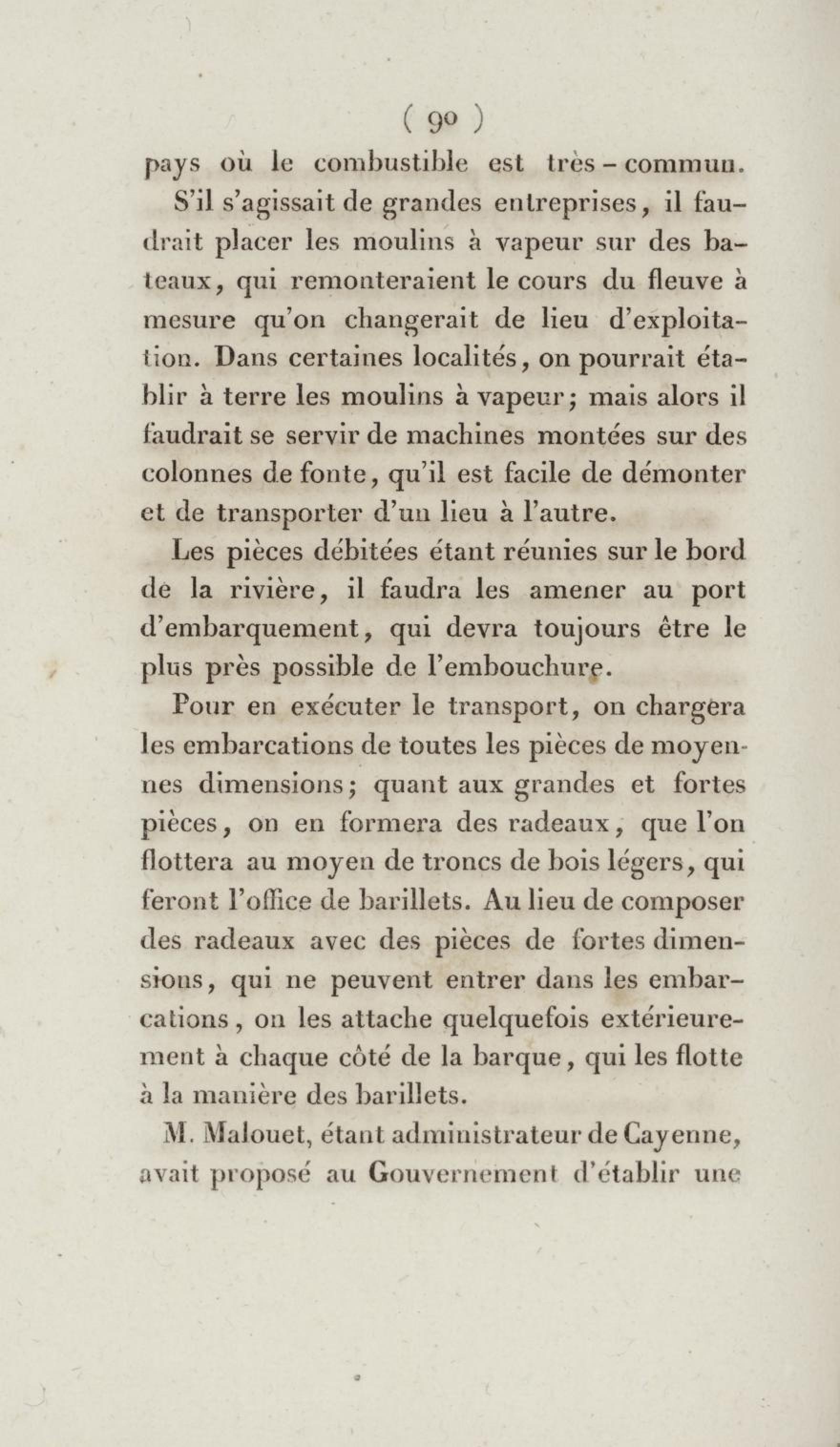 ( 90 )

pays où le combustible est très-commun.

S'il s'agissait de grandes entreprises, il faudrait placer les moulins à vapeur sur des bateaux, qui remonteraient le cours du fleuve à mesure qu'on changerait de lieu d'exploitation. Dans certaines localités, on pourrait établir à terre les moulins à vapeur; mais alors il faudrait se servir de machines montées sur des colonnes de fonte, qu'il est facile de démonter et de transporter d'un lieu à l'autre.

Les pièces débitées étant réunies sur le bord de la rivière, il faudra les amener au port d'embarquement, qui devra toujours être le plus près possible de l'embouchure.

Pour en exécuter le transport, on chargera les embarcations de toutes les pièces de moyennes dimensions; quant aux grandes et fortes pièces, on en formera des radeaux, que l'on flottera au moyen de troncs de bois légers, qui feront l'office de barillets. Au lieu de composer des radeaux avec des pièces de fortes dimensions, qui ne peuvent entrer dans les embarcations, on les attache quelquefois extérieurement à chaque côté de la barque, qui les flotte à la manière des barillets.

M. Malouet, étant administrateur de Cayenne, avait proposé au Gouvernement d'établir une